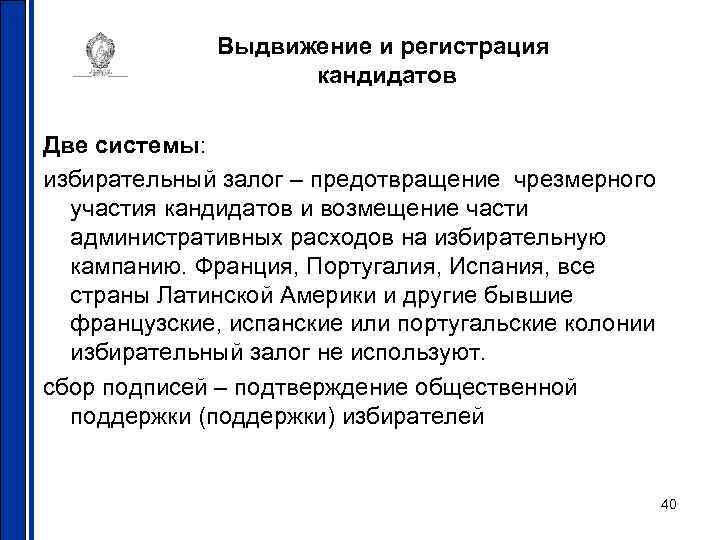 Выдвижение и регистрация кандидатов

Две системы:

избирательный залог – предотвращение чрезмерного участия кандидатов и возмещение части административных расходов на избирательную кампанию. Франция, Португалия, Испания, все страны Латинской Америки и другие бывшие французские, испанские или португальские колонии избирательный залог не используют.

сбор подписей – подтверждение общественной поддержки (поддержки) избирателей

40